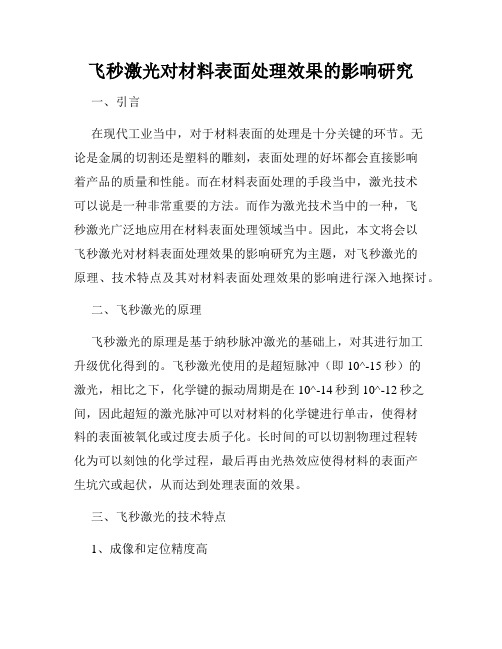 飞秒激光对材料表面处理效果的影响研究

一、引言

在现代工业当中，对于材料表面的处理是十分关键的环节。无论是金属的切割还是塑料的雕刻，表面处理的好坏都会直接影响着产品的质量和性能。而在材料表面处理的手段当中，激光技术可以说是一种非常重要的方法。而作为激光技术当中的一种，飞秒激光广泛地应用在材料表面处理领域当中。因此，本文将会以飞秒激光对材料表面处理效果的影响研究为主题，对飞秒激光的原理、技术特点及其对材料表面处理效果的影响进行深入地探讨。

二、飞秒激光的原理

飞秒激光的原理是基于纳秒脉冲激光的基础上，对其进行加工升级优化得到的。飞秒激光使用的是超短脉冲（即 10^-15 秒）的激光，相比之下，化学键的振动周期是在 10^-14 秒到 10^-12 秒之间，因此超短的激光脉冲可以对材料的化学键进行单击，使得材料的表面被氧化或过度去质子化。长时间的可以切割物理过程转化为可以刻蚀的化学过程，最后再由光热效应使得材料的表面产生坑穴或起伏，从而达到处理表面的效果。

三、飞秒激光的技术特点

1、成像和定位精度高